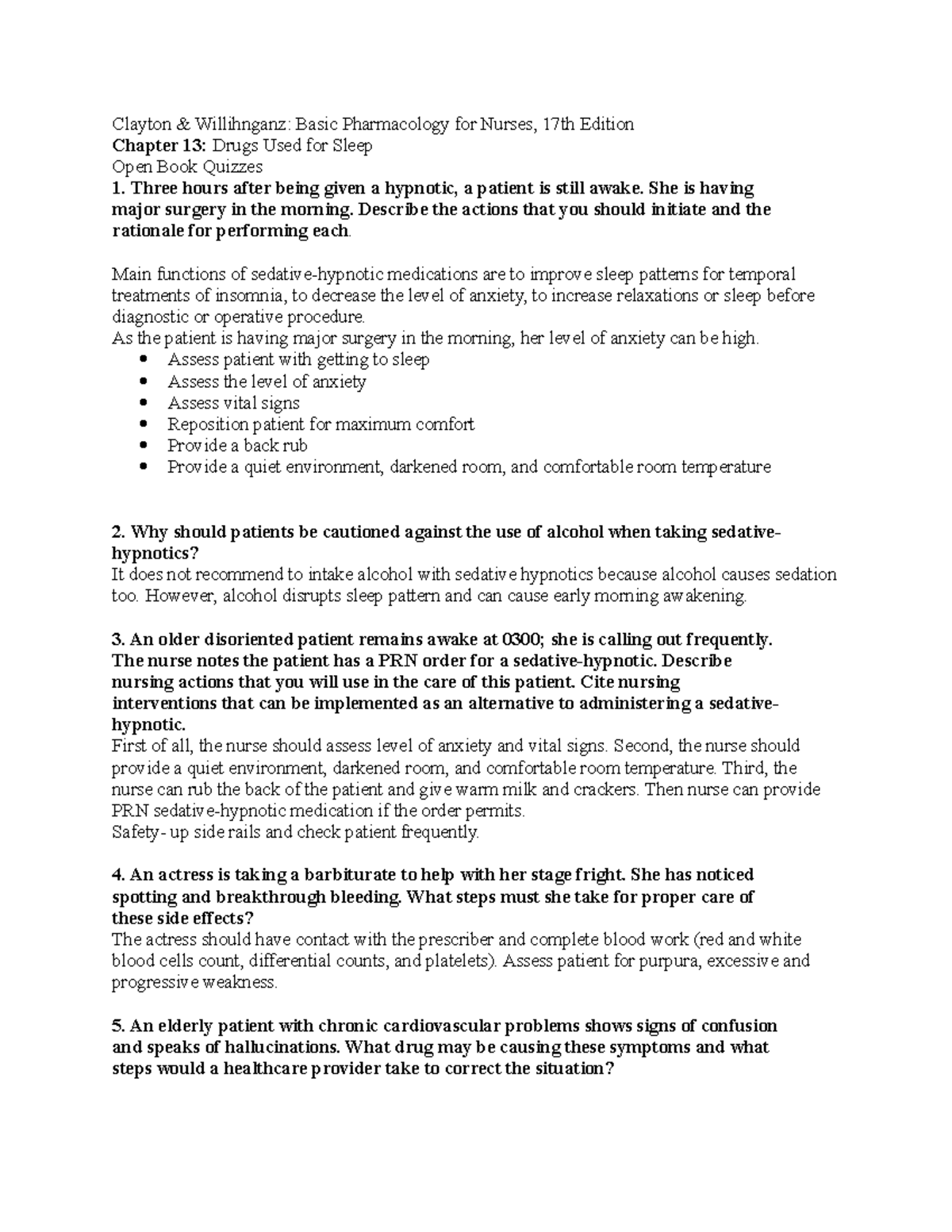 Clayton & Willihnganz: Basic Pharmacology for Nurses, 17th Edition
Chapter 13: Drugs Used for Sleep
Open Book Quizzes

1. Three hours after being given a hypnotic, a patient is still awake. She is having major surgery in the morning. Describe the actions that you should initiate and the rationale for performing each.

Main functions of sedative-hypnotic medications are to improve sleep patterns for temporal treatments of insomnia, to decrease the level of anxiety, to increase relaxations or sleep before diagnostic or operative procedure.

As the patient is having major surgery in the morning, her level of anxiety can be high.
• Assess patient with getting to sleep
• Assess the level of anxiety
• Assess vital signs
• Reposition patient for maximum comfort
• Provide a back rub
• Provide a quiet environment, darkened room, and comfortable room temperature

2. Why should patients be cautioned against the use of alcohol when taking sedative-hypnotics?

It does not recommend to intake alcohol with sedative hypnotics because alcohol causes sedation too. However, alcohol disrupts sleep pattern and can cause early morning awakening.

3. An older disoriented patient remains awake at 0300; she is calling out frequently. The nurse notes the patient has a PRN order for a sedative-hypnotic. Describe nursing actions that you will use in the care of this patient. Cite nursing interventions that can be implemented as an alternative to administering a sedative-hypnotic.

First of all, the nurse should assess level of anxiety and vital signs. Second, the nurse should provide a quiet environment, darkened room, and comfortable room temperature. Third, the nurse can rub the back of the patient and give warm milk and crackers. Then nurse can provide PRN sedative-hypnotic medication if the order permits.

Safety- up side rails and check patient frequently.

4. An actress is taking a barbiturate to help with her stage fright. She has noticed spotting and breakthrough bleeding. What steps must she take for proper care of these side effects?

The actress should have contact with the prescriber and complete blood work (red and white blood cells count, differential counts, and platelets). Assess patient for purpura, excessive and progressive weakness.

5. An elderly patient with chronic cardiovascular problems shows signs of confusion and speaks of hallucinations. What drug may be causing these symptoms and what steps would a healthcare provider take to correct the situation?